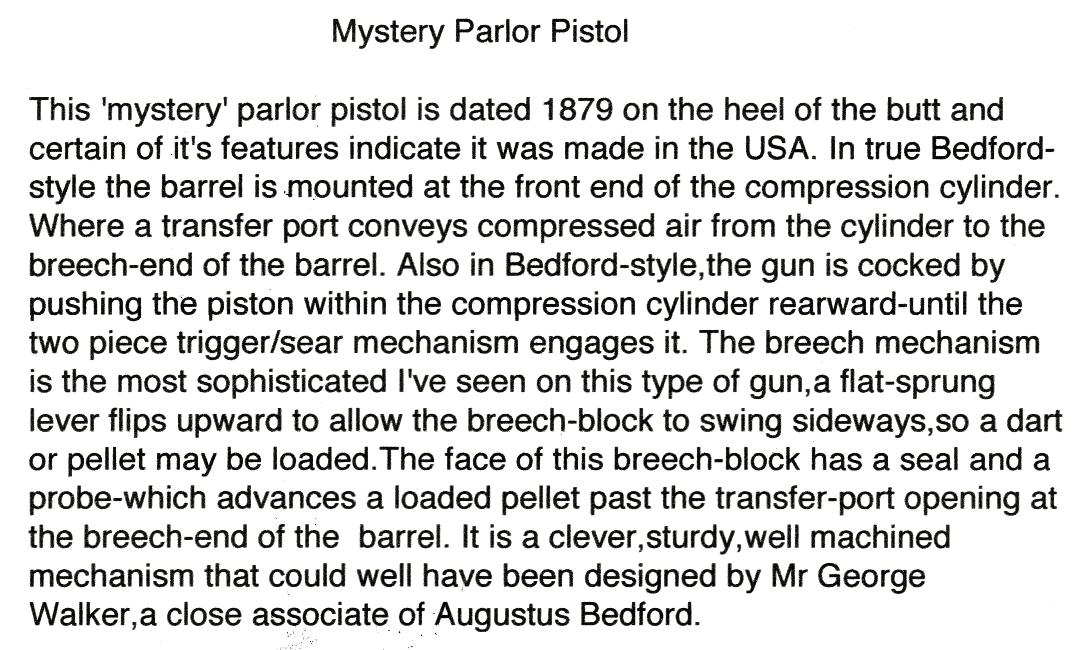 Mystery Parlor Pistol

This 'mystery' parlor pistol is dated 1879 on the heel of the butt and certain of it's features indicate it was made in the USA. In true Bedford-style the barrel is mounted at the front end of the compression cylinder. Where a transfer port conveys compressed air from the cylinder to the breech-end of the barrel. Also in Bedford-style,the gun is cocked by pushing the piston within the compression cylinder rearward-until the two piece trigger/sear mechanism engages it. The breech mechanism is the most sophisticated I've seen on this type of gun,a flat-sprung lever flips upward to allow the breech-block to swing sideways,so a dart or pellet may be loaded.The face of this breech-block has a seal and a probe-which advances a loaded pellet past the transfer-port opening at the breech-end of the barrel. It is a clever,sturdy,well machined mechanism that could well have been designed by Mr George Walker,a close associate of Augustus Bedford.